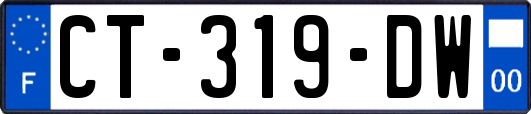 F
CT-319-DW
00